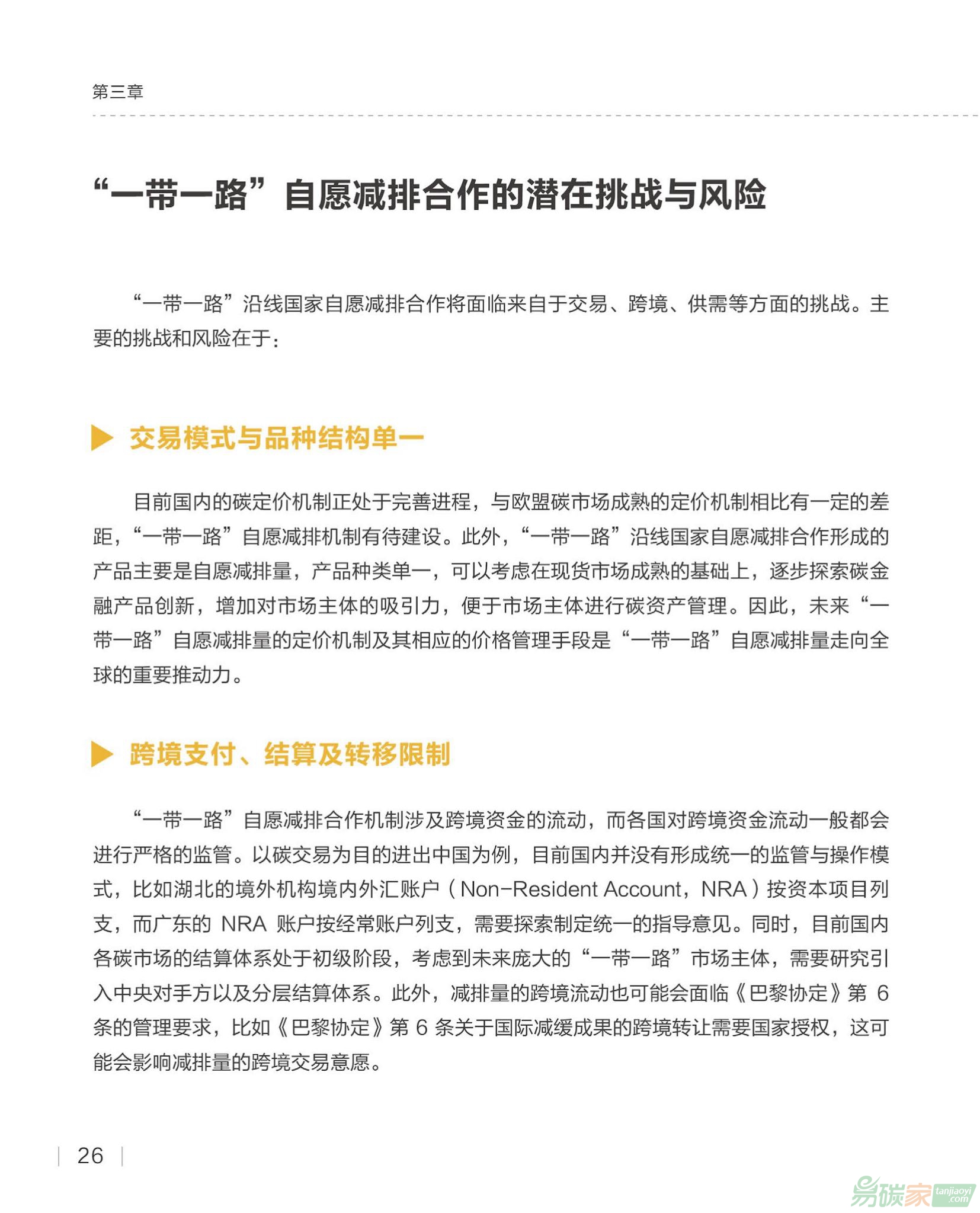 第三章

“一带一路”自愿减排合作的潜在挑战与风险

“一带一路”沿线国家自愿减排合作将面临来自于交易、跨境、供需等方面的挑战。主要的挑战和风险在于：

交易模式与品种结构单一

目前国内的碳定价机制正处于完善进程，与欧盟碳市场成熟的定价机制相比有一定的差距，“一带一路”自愿减排机制有待建设。此外，“一带一路”沿线国家自愿减排合作形成的产品主要是自愿减排量，产品种类单一，可以考虑在现货市场成熟的基础上，逐步探索碳金融产品创新，增加对市场主体的吸引力，便于市场主体进行碳资产管理。因此，未来“一带一路”自愿减排量的定价机制及其相应的价格管理手段是“一带一路”自愿减排量走向全球的重要推动力。

跨境支付、结算及转移限制

“一带一路”自愿减排合作机制涉及跨境资金的流动，而各国对跨境资金流动一般都会进行严格的监管。以碳交易为目的进出中国为例，目前国内并没有形成统一的监管与操作模式，比如湖北的境外机构境内外汇账户（Non-Resident Account，NRA）按资本项目列支，而广东的 NRA 账户按经常账户列支，需要探索制定统一的指导意见。同时，目前国内各碳市场的结算体系处于初级阶段，考虑到未来庞大的“一带一路”市场主体，需要研究引入中央对手方以及分层结算体系。此外，减排量的跨境流动也可能会面临《巴黎协定》第 6 条的管理要求，比如《巴黎协定》第 6 条关于国际减缓成果的跨境转让需要国家授权，这可能会影响减排量的跨境交易意愿。

26

易碳家 tanjiaoyi.com